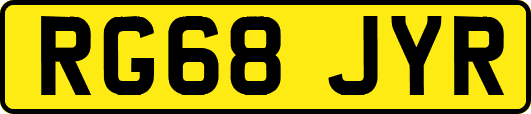 RG68 JYR